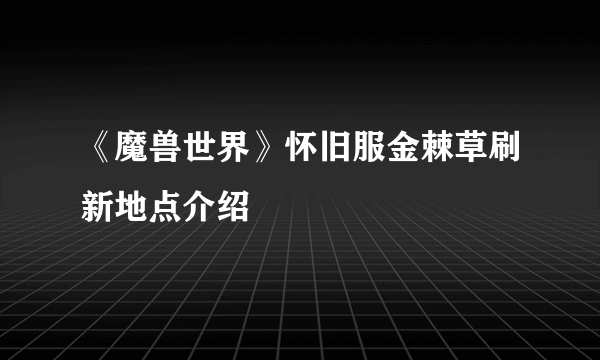 《魔兽世界》怀旧服金棘草刷新地点介绍